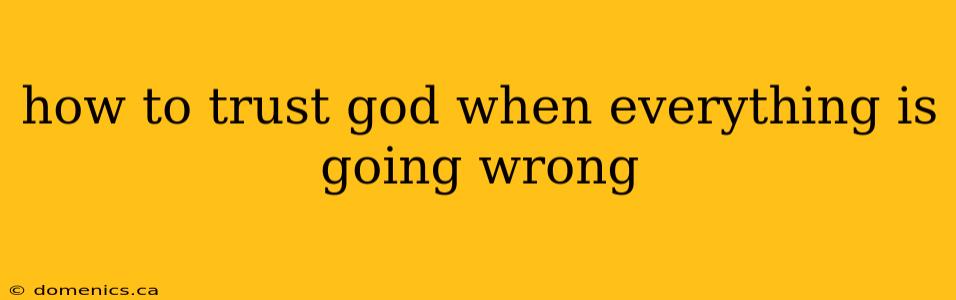 how to trust god when everything is going wrong

© domenics.ca